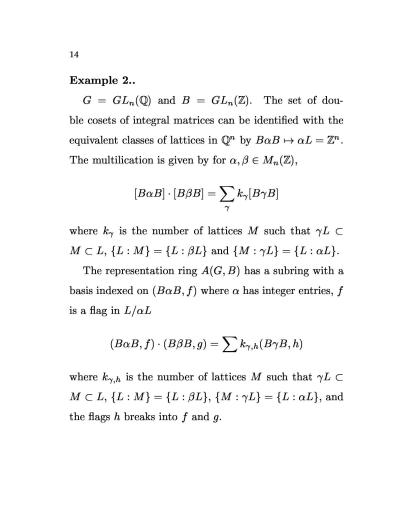 14

**Example 2..**

$G = GL_n(\mathbb{Q})$ and $B = GL_n(\mathbb{Z})$. The set of double cosets of integral matrices can be identified with the equivalent classes of lattices in $\mathbb{Q}^n$ by $B\alpha B \mapsto \alpha L = \mathbb{Z}^n$. The multilication is given by for $\alpha, \beta \in M_n(\mathbb{Z})$,

$$[B\alpha B] \cdot [B\beta B] = \sum_{\gamma} k_\gamma [B\gamma B]$$

where $k_\gamma$ is the number of lattices $M$ such that $\gamma L \subset M \subset L$, $\{L : M\} = \{L : \beta L\}$ and $\{M : \gamma L\} = \{L : \alpha L\}$.

The representation ring $A(G, B)$ has a subring with a basis indexed on $(B\alpha B, f)$ where $\alpha$ has integer entries, $f$ is a flag in $L/\alpha L$

$$(B\alpha B, f) \cdot (B\beta B, g) = \sum k_{\gamma,h}(B\gamma B, h)$$

where $k_{\gamma,h}$ is the number of lattices $M$ such that $\gamma L \subset M \subset L$, $\{L : M\} = \{L : \beta L\}$, $\{M : \gamma L\} = \{L : \alpha L\}$, and the flags $h$ breaks into $f$ and $g$.